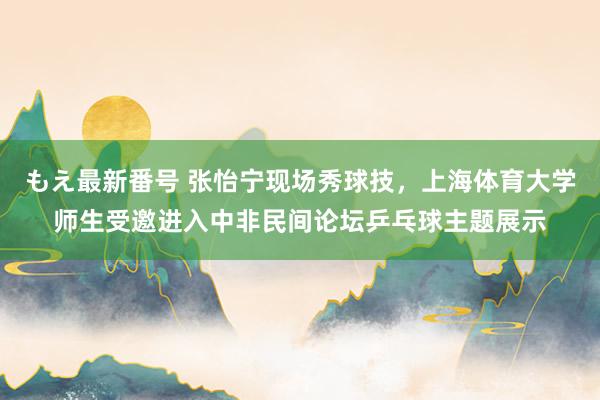 もえ最新番号 张怡宁现场秀球技，上海体育大学师生受邀进入中非民间论坛乒乓球主题展示